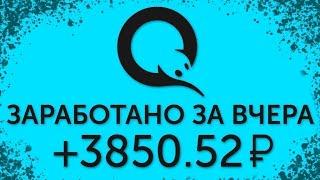 ЗАРАБОТАНО ЗА ВЧЕРА
+3850.52₽